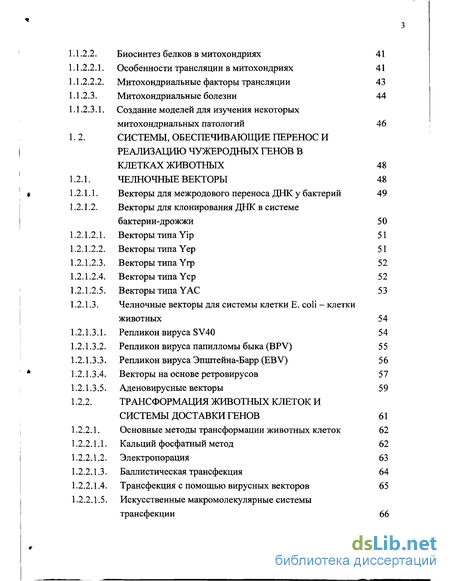 3

1.1.2.2. Биосинтез белков в митохондриях 41
1.1.2.2.1. Особенности трансляции в митохондриях 41
1.1.2.2.2. Митохондриальные факторы трансляции 43
1.1.2.3. Митохондриальные болезни 44
1.1.2.3.1. Создание моделей для изучения некоторых митохондриальных патологий 46
1. 2. СИСТЕМЫ, ОБЕСПЕЧИВАЮЩИЕ ПЕРЕНОС И РЕАЛИЗАЦИЮ ЧУЖЕРОДНЫХ ГЕНОВ В КЛЕТКАХ ЖИВОТНЫХ 48
1.2.1. ЧЕЛНОЧНЫЕ ВЕКТОРЫ 48
1.2.1.1. Векторы для межродового переноса ДНК у бактерий 49
1.2.1.2. Векторы для клонирования ДНК в системе бактерии-дрожжи 50
1.2.1.2.1. Векторы типа Yip 51
1.2.1.2.2. Векторы типа Yep 51
1.2.1.2.3. Векторы типа Yrp 52
1.2.1.2.4. Векторы типа Ycp 52
1.2.1.2.5. Векторы типа YAC 53
1.2.1.3. Челночные векторы для системы клетки E. coli – клетки животных 54
1.2.1.3.1. Репликон вируса SV40 54
1.2.1.3.2. Репликон вируса папилломы быка (BPV) 55
1.2.1.3.3. Репликон вируса Эпштейна-Барр (EBV) 56
1.2.1.3.4. Векторы на основе ретровирусов 57
1.2.1.3.5. Аденовирусные векторы 59
1.2.2. ТРАНСФОРМАЦИЯ ЖИВОТНЫХ КЛЕТОК И СИСТЕМЫ ДОСТАВКИ ГЕНОВ 61
1.2.2.1. Основные методы трансформации животных клеток 62
1.2.2.1.1. Кальций фосфатный метод 62
1.2.2.1.2. Электропорация 63
1.2.2.1.3. Баллистическая трансфекция 64
1.2.2.1.4. Трансфекция с помощью вирусных векторов 65
1.2.2.1.5. Искусственные макромолекулярные системы трансфекции 66

dsLib.net
библиотека диссертаций